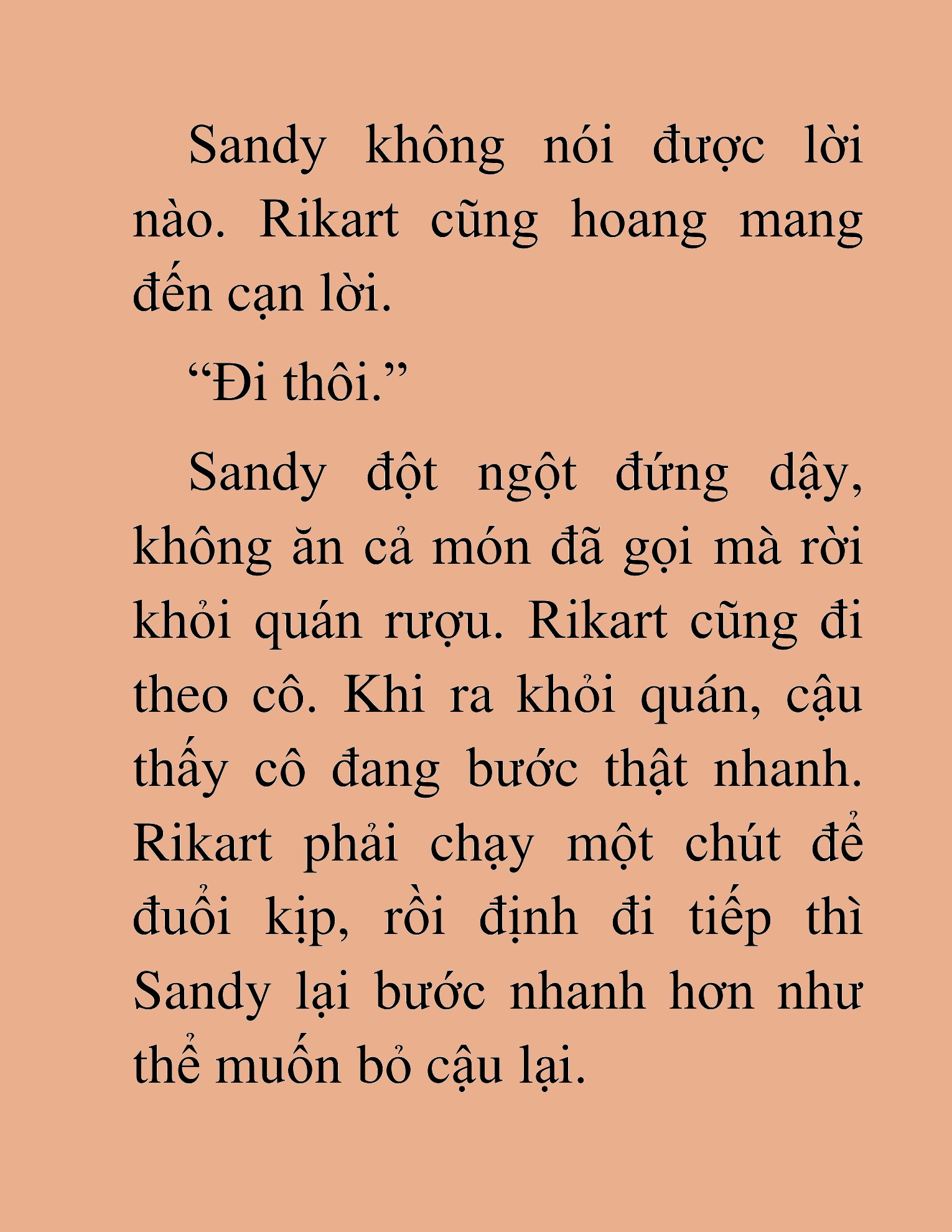 Sandy không nói được lời nào. Rikart cũng hoang mang đến cạn lời.

“Đi thôi.”

Sandy đột ngột đứng dậy, không ăn cả món đã gọi mà rời khỏi quán rượu. Rikart cũng đi theo cô. Khi ra khỏi quán, cậu thấy cô đang bước thật nhanh. Rikart phải chạy một chút để đuổi kịp, rồi định đi tiếp thì Sandy lại bước nhanh hơn như thể muốn bỏ cậu lại.